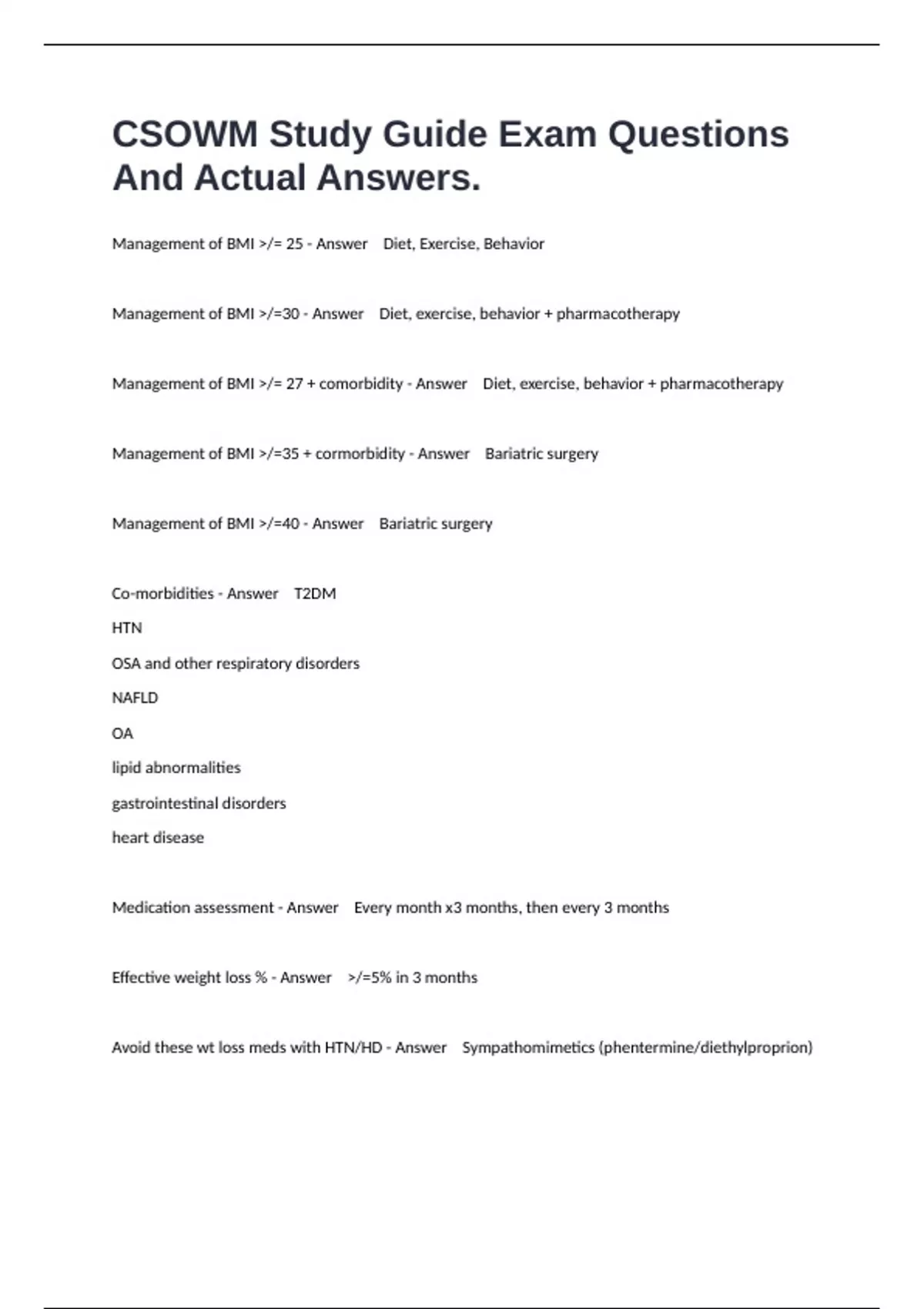 CSOWM Study Guide Exam Questions And Actual Answers.

Management of BMI >/= 25 - Answer Diet, Exercise, Behavior

Management of BMI >/=30 - Answer Diet, exercise, behavior + pharmacotherapy

Management of BMI >/= 27 + comorbidity - Answer Diet, exercise, behavior + pharmacotherapy

Management of BMI >/=35 + cormorbidity - Answer Bariatric surgery

Management of BMI >/=40 - Answer Bariatric surgery

Co-morbidities - Answer T2DM

HTN

OSA and other respiratory disorders

NAFLD

OA

lipid abnormalities

gastrointestinal disorders

heart disease

Medication assessment - Answer Every month x3 months, then every 3 months

Effective weight loss % - Answer >/=5% in 3 months

Avoid these wt loss meds with HTN/HD - Answer Sympathomimetics (phentermine/diethylproprion)